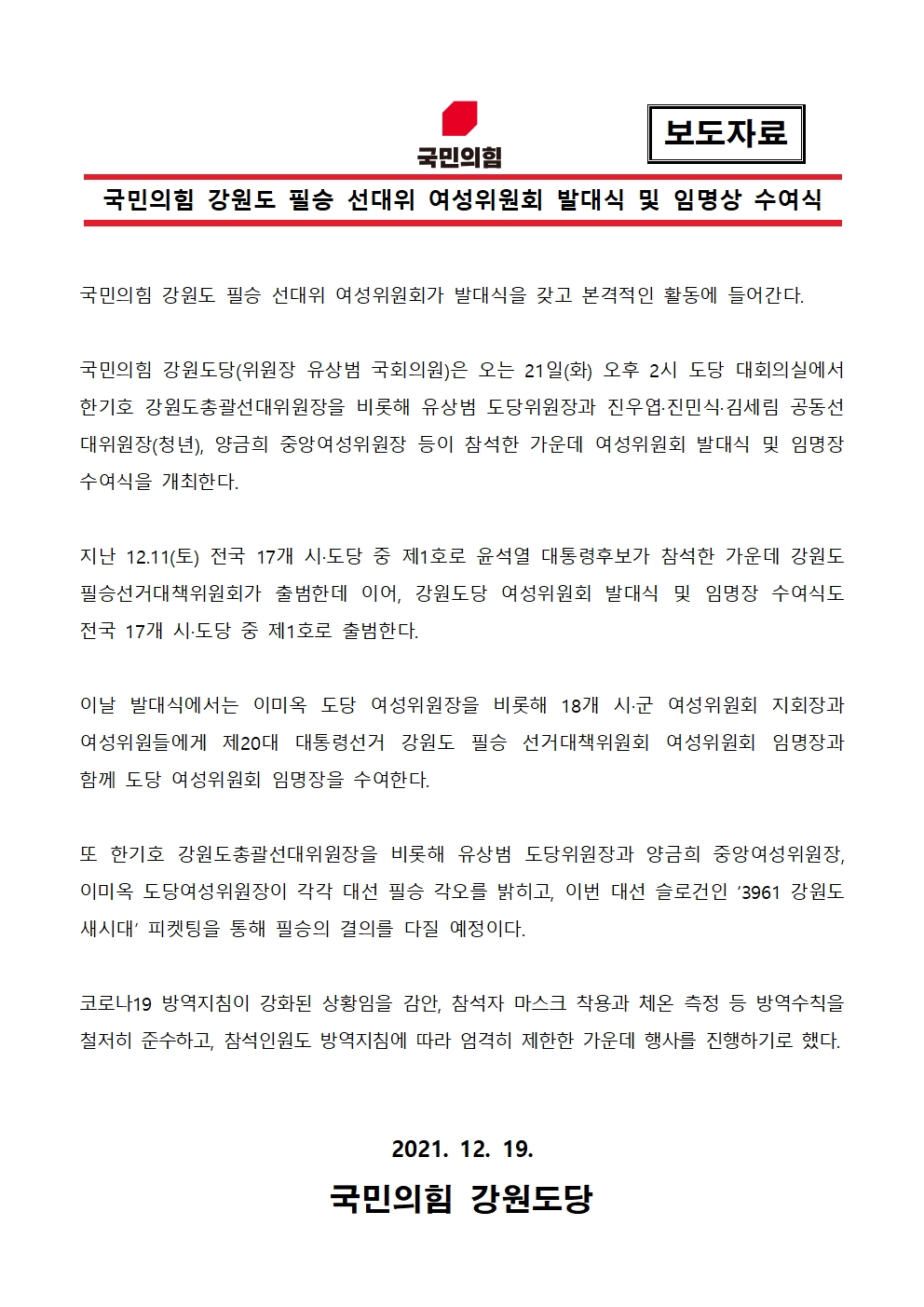 국민의힘

보도자료

국민의힘 강원도 필승 선대위 여성위원회 발대식 및 임명상 수여식

국민의힘 강원도 필승 선대위 여성위원회가 발대식을 갖고 본격적인 활동에 들어간다.

국민의힘 강원도당(위원장 유상범 국회의원)은 오는 21일(화) 오후 2시 도당 대회의실에서 한기호 강원도총괄선대위원장을 비롯해 유상범 도당위원장과 진우엽·진민식·김세림 공동선대위원장(청년), 양금희 중앙여성위원장 등이 참석한 가운데 여성위원회 발대식 및 임명장 수여식을 개최한다.

지난 12.11(토) 전국 17개 시·도당 중 제1호로 윤석열 대통령후보가 참석한 가운데 강원도 필승선거대책위원회가 출범한데 이어, 강원도당 여성위원회 발대식 및 임명장 수여식도 전국 17개 시·도당 중 제1호로 출범한다.

이날 발대식에서는 이미옥 도당 여성위원장을 비롯해 18개 시·군 여성위원회 지회장과 여성위원들에게 제20대 대통령선거 강원도 필승 선거대책위원회 여성위원회 임명장과 함께 도당 여성위원회 임명장을 수여한다.

또 한기호 강원도총괄선대위원장을 비롯해 유상범 도당위원장과 양금희 중앙여성위원장, 이미옥 도당여성위원장이 각각 대선 필승 각오를 밝히고, 이번 대선 슬로건인 ‘3961 강원도 새시대’ 피켓팅을 통해 필승의 결의를 다질 예정이다.

코로나19 방역지침이 강화된 상황임을 감안, 참석자 마스크 착용과 체온 측정 등 방역수칙을 철저히 준수하고, 참석인원도 방역지침에 따라 엄격히 제한한 가운데 행사를 진행하기로 했다.

2021. 12. 19.

국민의힘 강원도당